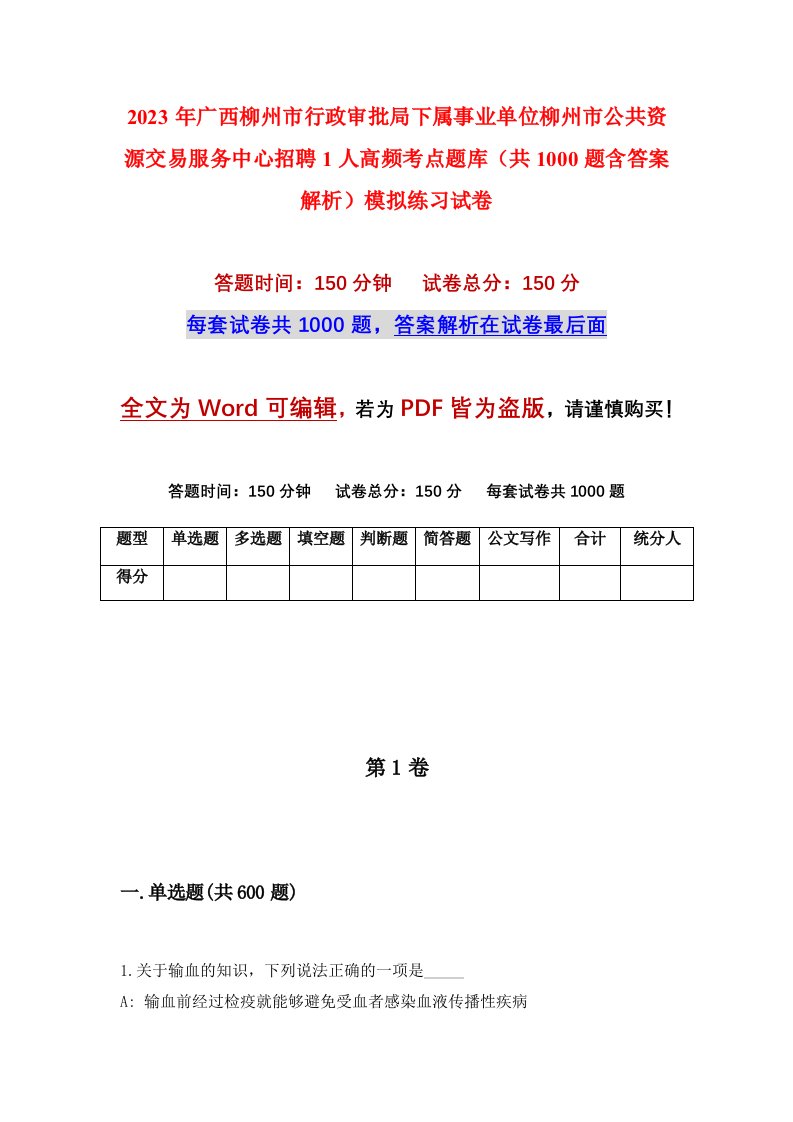 2023 年广西柳州市行政审批局下属事业单位柳州市公共资源交易服务中心招聘 1 人高频考点题库（共 1000 题含答案解析）模拟练习试卷

答题时间：150 分钟　　试卷总分：150 分

每套试卷共 1000 题，答案解析在试卷最后面

全文为 Word 可编辑，若为 PDF 皆为盗版，请谨慎购买！

答题时间：150 分钟　　试卷总分：150 分　　每套试卷共 1000 题

| 题型 | 单选题 | 多选题 | 填空题 | 判断题 | 简答题 | 公文写作 | 合计 | 统分人 |
|---|---|---|---|---|---|---|---|---|
| 得分 | | | | | | | | |

第 1 卷

一. 单选题(共 600 题)

1.关于输血的知识，下列说法正确的一项是_____

A: 输血前经过检疫就能够避免受血者感染血液传播性疾病